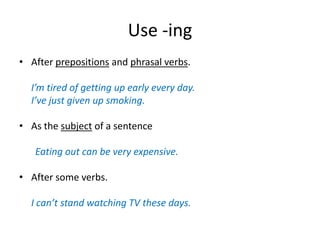 Use -ing

• After prepositions and phrasal verbs.

I'm tired of getting up early every day.
I've just given up smoking.

• As the subject of a sentence

Eating out can be very expensive.

• After some verbs.

I can't stand watching TV these days.